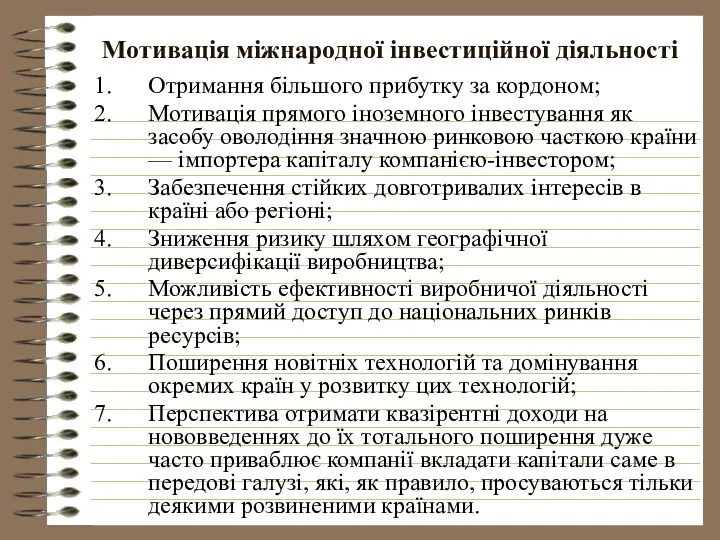 Мотивація міжнародної інвестиційної діяльності

1. Отримання більшого прибутку за кордоном;
2. Мотивація прямого іноземного інвестування як засобу оволодіння значною ринковою часткою країни — імпортера капіталу компанією-інвестором;
3. Забезпечення стійких довготривалих інтересів в країні або регіоні;
4. Зниження ризику шляхом географічної диверсифікації виробництва;
5. Можливість ефективності виробничої діяльності через прямий доступ до національних ринків ресурсів;
6. Поширення новітніх технологій та домінування окремих країн у розвитку цих технологій;
7. Перспектива отримати квазірентні доходи на нововведеннях до їх тотального поширення дуже часто приваблює компанії вкладати капітали саме в передові галузі, які, як правило, просуваються тільки деякими розвиненими країнами.